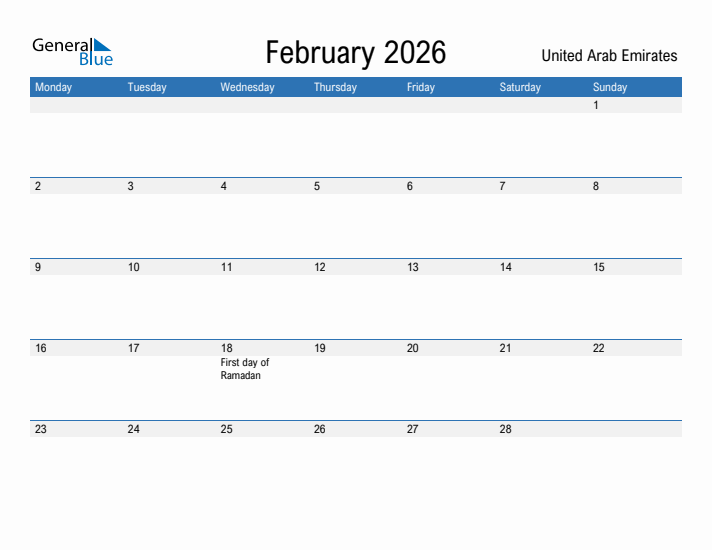 General Blue

February 2026

United Arab Emirates

| Monday | Tuesday | Wednesday | Thursday | Friday | Saturday | Sunday |
|---|---|---|---|---|---|---|
| | | | | | | 1 |
| 2 | 3 | 4 | 5 | 6 | 7 | 8 |
| 9 | 10 | 11 | 12 | 13 | 14 | 15 |
| 16 | 17 | 18 First day of Ramadan | 19 | 20 | 21 | 22 |
| 23 | 24 | 25 | 26 | 27 | 28 | |